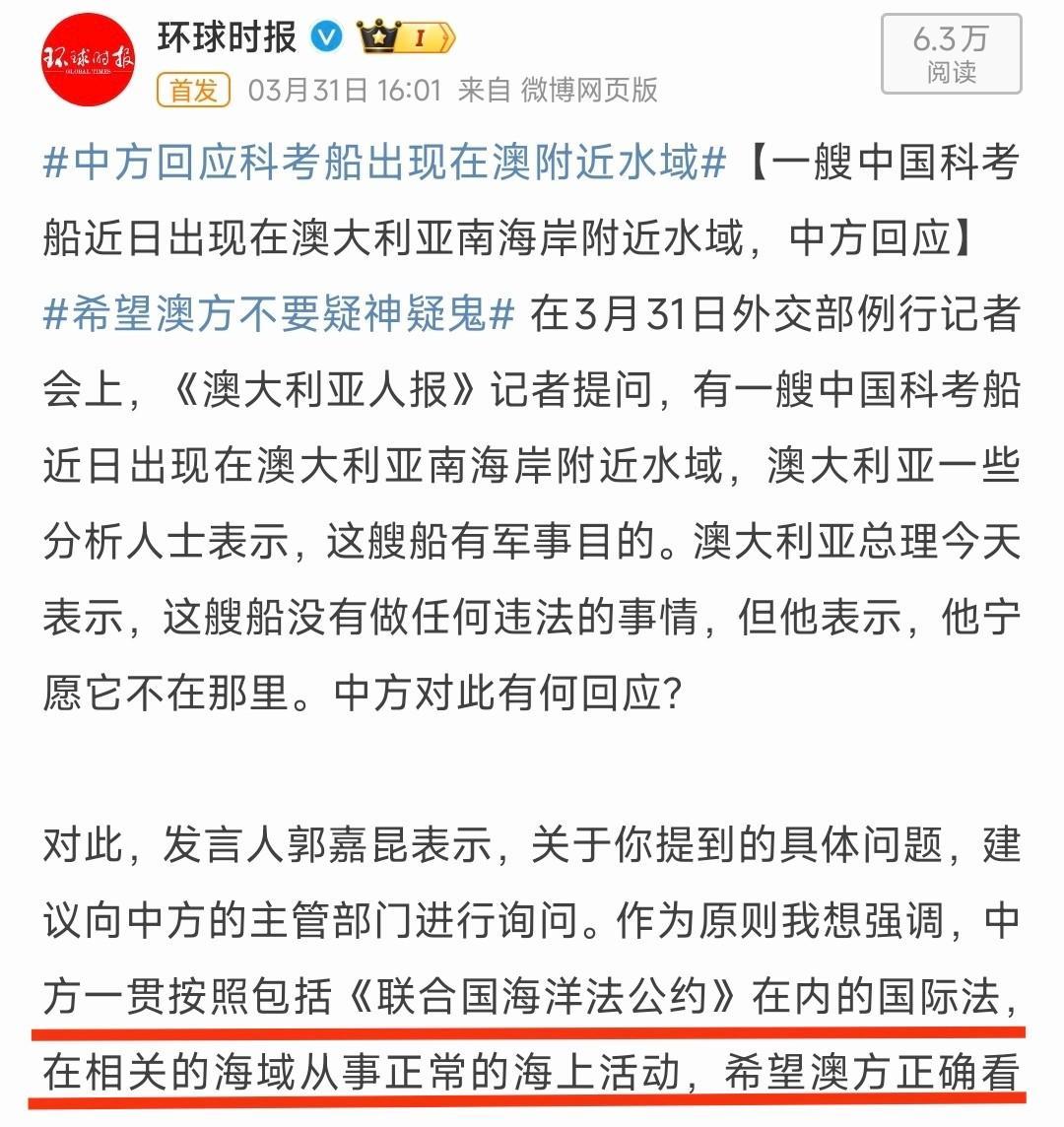 环球时报

GLOBAL TIMES

环球时报 I

首发 03月31日 16:01 来自 微博网页版

6.3万
阅读

#中方回应科考船出现在澳附近水域#【一艘中国科考船近日出现在澳大利亚南海岸附近水域，中方回应】#希望澳方不要疑神疑鬼# 在3月31日外交部例行记者会上，《澳大利亚人报》记者提问，有一艘中国科考船近日出现在澳大利亚南海岸附近水域，澳大利亚一些分析人士表示，这艘船有军事目的。澳大利亚总理今天表示，这艘船没有做任何违法的事情，但他表示，他宁愿它不在那里。中方对此有何回应？

对此，发言人郭嘉昆表示，关于你提到的具体问题，建议向中方的主管部门进行询问。作为原则我想强调，中方一贯按照包括《联合国海洋法公约》在内的国际法，在相关的海域从事正常的海上活动，希望澳方正确看